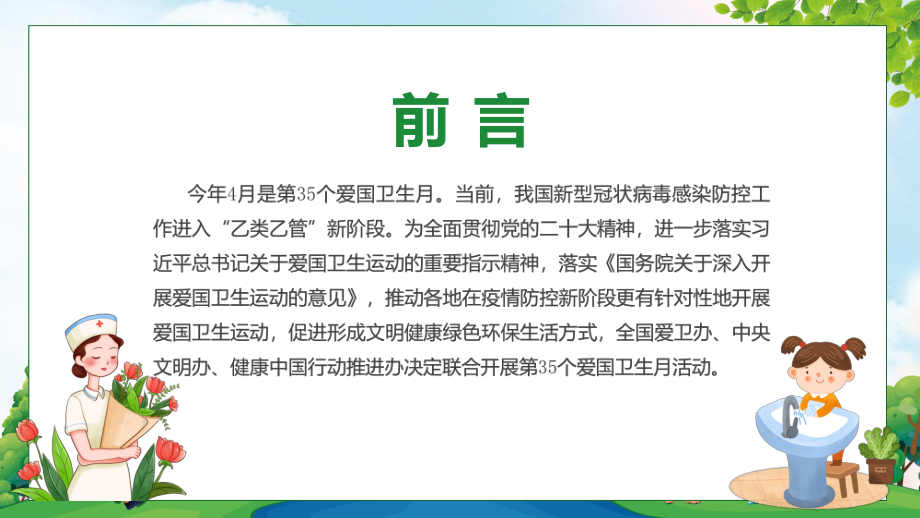 前言

今年4月是第35个爱国卫生月。当前，我国新型冠状病毒感染防控工作进入“乙类乙管”新阶段。为全面贯彻党的二十大精神，进一步落实习近平总书记关于爱国卫生运动的重要指示精神，落实《国务院关于深入开展爱国卫生运动的意见》，推动各地在疫情防控新阶段更有针对性地开展爱国卫生运动，促进形成文明健康绿色环保生活方式，全国爱卫办、中央文明办、健康中国行动推进办决定联合开展第35个爱国卫生月活动。